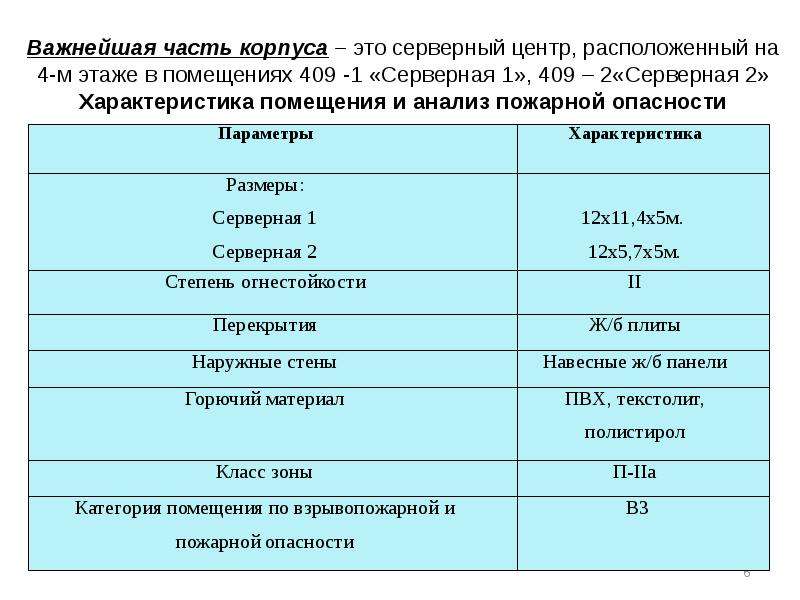 Важнейшая часть корпуса – это серверный центр, расположенный на 4-м этаже в помещениях 409 -1 «Серверная 1», 409 – 2«Серверная 2»

Характеристика помещения и анализ пожарной опасности

| Параметры | Характеристика |
|---|---|
| Размеры: Серверная 1 Серверная 2 | 12х11,4х5м. 12х5,7х5м. |
| Степень огнестойкости | II |
| Перекрытия | Ж/б плиты |
| Наружные стены | Навесные ж/б панели |
| Горючий материал | ПВХ, текстолит, полистирол |
| Класс зоны | П-IIа |
| Категория помещения по взрывопожарной и пожарной опасности | В3 |

6